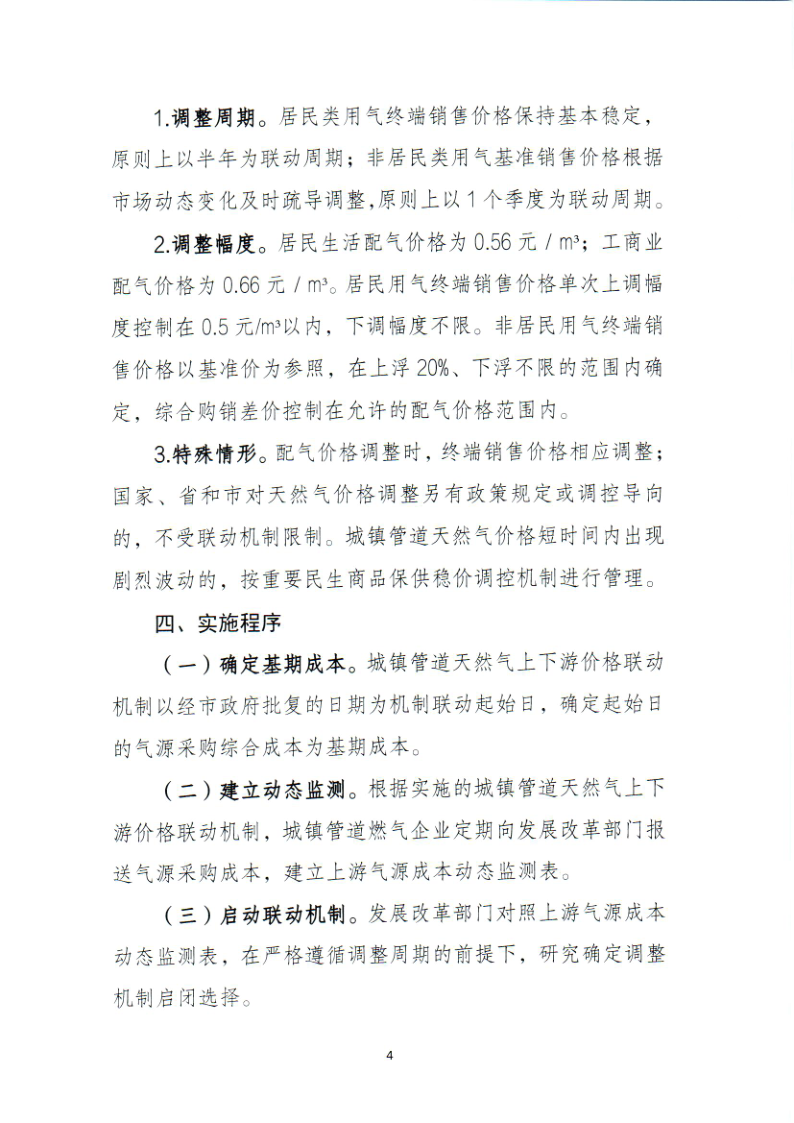 1.调整周期。居民类用气终端销售价格保持基本稳定，原则上以半年为联动周期；非居民类用气基准销售价格根据市场动态变化及时疏导调整，原则上以 1 个季度为联动周期。

2.调整幅度。居民生活配气价格为 0.56 元 / m³；工商业配气价格为 0.66 元 / m³。居民用气终端销售价格单次上调幅度控制在 0.5 元/m³以内，下调幅度不限。非居民用气终端销售价格以基准价为参照，在上浮 20%、下浮不限的范围内确定，综合购销差价控制在允许的配气价格范围内。

3.特殊情形。配气价格调整时，终端销售价格相应调整；国家、省和市对天然气价格调整另有政策规定或调控导向的，不受联动机制限制。城镇管道天然气价格短时间内出现剧烈波动的，按重要民生商品保供稳价调控机制进行管理。

四、实施程序

（一）确定基期成本。城镇管道天然气上下游价格联动机制以经市政府批复的日期为机制联动起始日，确定起始日的气源采购综合成本为基期成本。

（二）建立动态监测。根据实施的城镇管道天然气上下游价格联动机制，城镇管道燃气企业定期向发展改革部门报送气源采购成本，建立上游气源成本动态监测表。

（三）启动联动机制。发展改革部门对照上游气源成本动态监测表，在严格遵循调整周期的前提下，研究确定调整机制启闭选择。

4